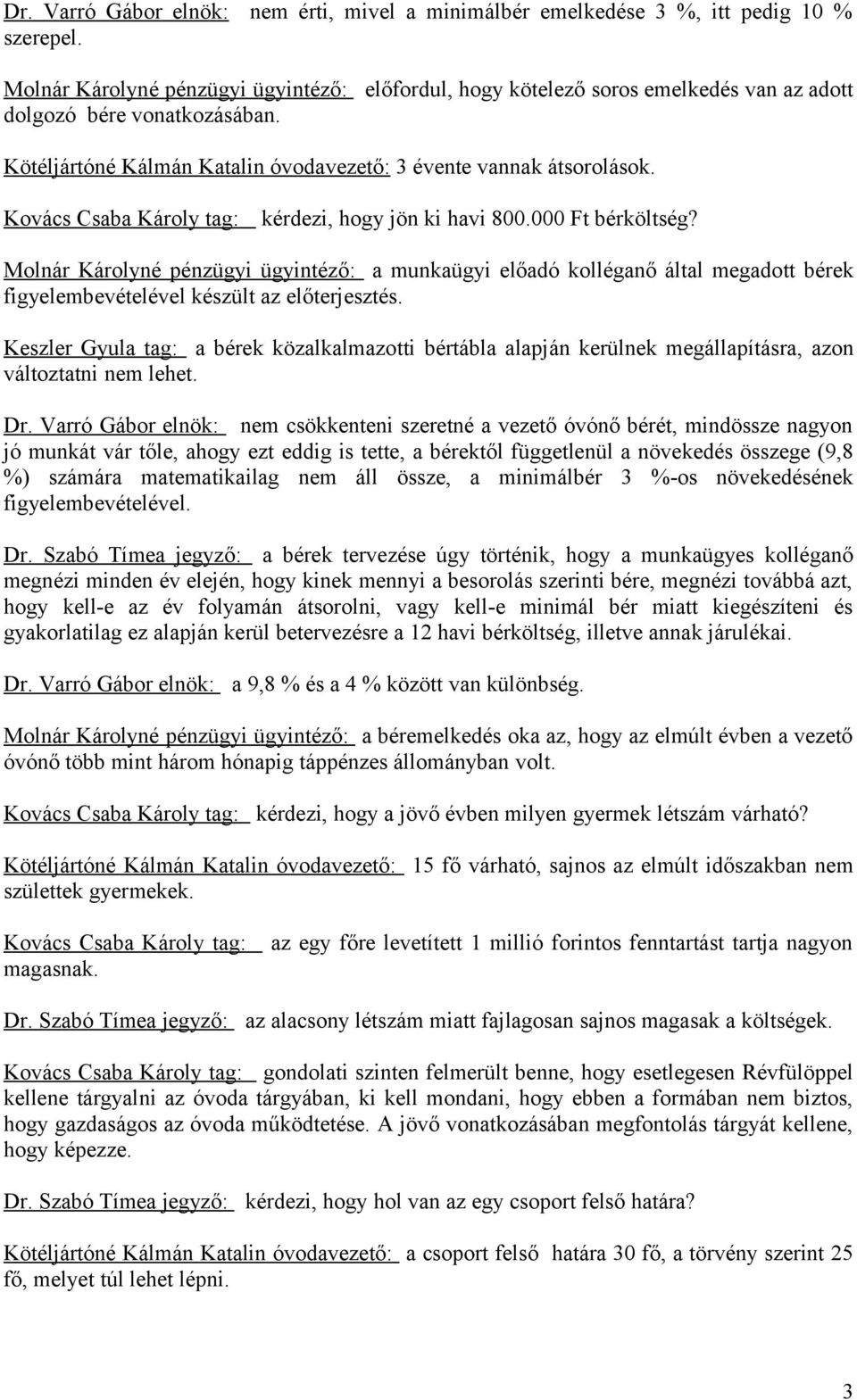 Dr. Varró Gábor elnök: nem érti, mivel a minimálbér emelkedése 3 %, itt pedig 10 % szerepel.

Molnár Károlyné pénzügyi ügyintéző: előfordul, hogy kötelező soros emelkedés van az adott dolgozó bére vonatkozásában.

Kötéljártóné Kálmán Katalin óvodavezető: 3 évente vannak átsorolások.

Kovács Csaba Károly tag: kérdezi, hogy jön ki havi 800.000 Ft bérköltség?

Molnár Károlyné pénzügyi ügyintéző: a munkaügyi előadó kolléganő által megadott bérek figyelembevételével készült az előterjesztés.

Keszler Gyula tag: a bérek közalkalmazotti bértábla alapján kerülnek megállapításra, azon változtatni nem lehet.

Dr. Varró Gábor elnök: nem csökkenteni szeretné a vezető óvónő bérét, mindössze nagyon jó munkát vár tőle, ahogy ezt eddig is tette, a bérektől függetlenül a növekedés összege (9,8 %) számára matematikailag nem áll össze, a minimálbér 3 %-os növekedésének figyelembevételével.

Dr. Szabó Tímea jegyző: a bérek tervezése úgy történik, hogy a munkaügyes kolléganő megnézi minden év elején, hogy kinek mennyi a besorolás szerinti bére, megnézi továbbá azt, hogy kell-e az év folyamán átsorolni, vagy kell-e minimál bér miatt kiegészíteni és gyakorlatilag ez alapján kerül betervezésre a 12 havi bérköltség, illetve annak járulékai.

Dr. Varró Gábor elnök: a 9,8 % és a 4 % között van különbség.

Molnár Károlyné pénzügyi ügyintéző: a béremelkedés oka az, hogy az elmúlt évben a vezető óvónő több mint három hónapig táppénzes állományban volt.

Kovács Csaba Károly tag: kérdezi, hogy a jövő évben milyen gyermek létszám várható?

Kötéljártóné Kálmán Katalin óvodavezető: 15 fő várható, sajnos az elmúlt időszakban nem születtek gyermekek.

Kovács Csaba Károly tag: az egy főre levetített 1 millió forintos fenntartást tartja nagyon magasnak.

Dr. Szabó Tímea jegyző: az alacsony létszám miatt fajlagosan sajnos magasak a költségek.

Kovács Csaba Károly tag: gondolati szinten felmerült benne, hogy esetlegesen Révfülöppel kellene tárgyalni az óvoda tárgyában, ki kell mondani, hogy ebben a formában nem biztos, hogy gazdaságos az óvoda működtetése. A jövő vonatkozásában megfontolás tárgyát kellene, hogy képezze.

Dr. Szabó Tímea jegyző: kérdezi, hogy hol van az egy csoport felső határa?

Kötéljártóné Kálmán Katalin óvodavezető: a csoport felső határa 30 fő, a törvény szerint 25 fő, melyet túl lehet lépni.

3